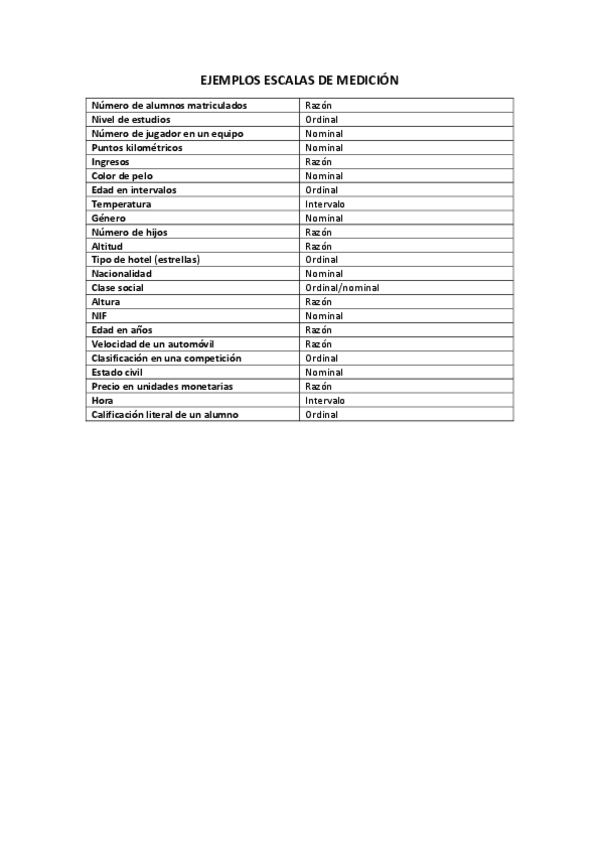 EJEMPLOS ESCALAS DE MEDICIÓN

| Número de alumnos matriculados | Razón |
|---|---|
| Nivel de estudios | Ordinal |
| Número de jugador en un equipo | Nominal |
| Puntos kilométricos | Nominal |
| Ingresos | Razón |
| Color de pelo | Nominal |
| Edad en intervalos | Ordinal |
| Temperatura | Intervalo |
| Género | Nominal |
| Número de hijos | Razón |
| Altitud | Razón |
| Tipo de hotel (estrellas) | Ordinal |
| Nacionalidad | Nominal |
| Clase social | Ordinal/nominal |
| Altura | Razón |
| NIF | Nominal |
| Edad en años | Razón |
| Velocidad de un automóvil | Razón |
| Clasificación en una competición | Ordinal |
| Estado civil | Nominal |
| Precio en unidades monetarias | Razón |
| Hora | Intervalo |
| Calificación literal de un alumno | Ordinal |